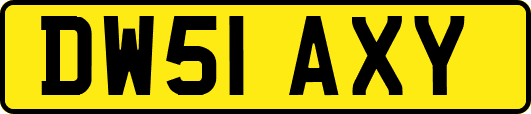 DW51 AXY